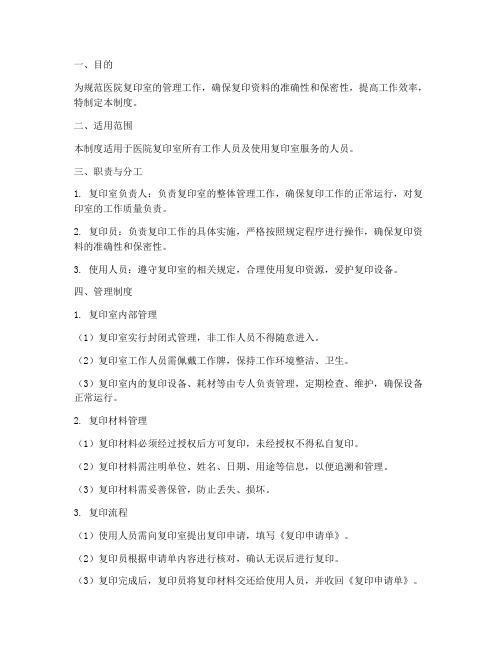 一、目的

为规范医院复印室的管理工作，确保复印资料的准确性和保密性，提高工作效率，特制定本制度。

二、适用范围

本制度适用于医院复印室所有工作人员及使用复印室服务的人员。

三、职责与分工

1. 复印室负责人：负责复印室的整体管理工作，确保复印工作的正常运行，对复印室的工作质量负责。

2. 复印员：负责复印工作的具体实施，严格按照规定程序进行操作，确保复印资料的准确性和保密性。

3. 使用人员：遵守复印室的相关规定，合理使用复印资源，爱护复印设备。

四、管理制度

1. 复印室内部管理

（1）复印室实行封闭式管理，非工作人员不得随意进入。

（2）复印室工作人员需佩戴工作牌，保持工作环境整洁、卫生。

（3）复印室内的复印设备、耗材等由专人负责管理，定期检查、维护，确保设备正常运行。

2. 复印材料管理

（1）复印材料必须经过授权后方可复印，未经授权不得私自复印。

（2）复印材料需注明单位、姓名、日期、用途等信息，以便追溯和管理。

（3）复印材料需妥善保管，防止丢失、损坏。

3. 复印流程

（1）使用人员需向复印室提出复印申请，填写《复印申请单》。

（2）复印员根据申请单内容进行核对，确认无误后进行复印。

（3）复印完成后，复印员将复印材料交还给使用人员，并收回《复印申请单》。